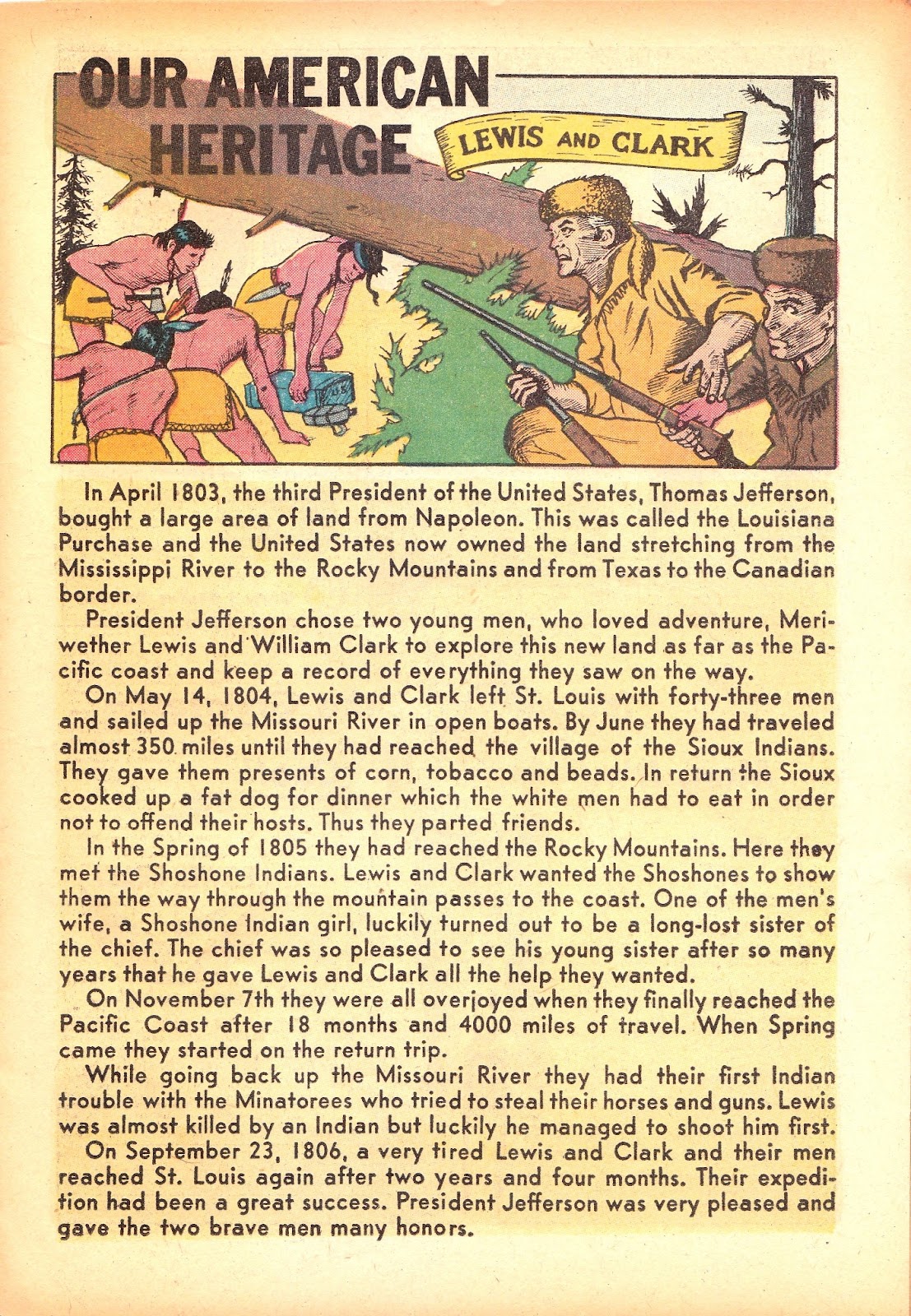 OUR AMERICAN HERITAGE

LEWIS AND CLARK

In April 1803, the third President of the United States, Thomas Jefferson, bought a large area of land from Napoleon. This was called the Louisiana Purchase and the United States now owned the land stretching from the Mississippi River to the Rocky Mountains and from Texas to the Canadian border.

President Jefferson chose two young men, who loved adventure, Meriwether Lewis and William Clark to explore this new land as far as the Pacific coast and keep a record of everything they saw on the way.

On May 14, 1804, Lewis and Clark left St. Louis with forty-three men and sailed up the Missouri River in open boats. By June they had traveled almost 350 miles until they had reached the village of the Sioux Indians. They gave them presents of corn, tobacco and beads. In return the Sioux cooked up a fat dog for dinner which the white men had to eat in order not to offend their hosts. Thus they parted friends.

In the Spring of 1805 they had reached the Rocky Mountains. Here they met the Shoshone Indians. Lewis and Clark wanted the Shoshones to show them the way through the mountain passes to the coast. One of the men's wife, a Shoshone Indian girl, luckily turned out to be a long-lost sister of the chief. The chief was so pleased to see his young sister after so many years that he gave Lewis and Clark all the help they wanted.

On November 7th they were all overjoyed when they finally reached the Pacific Coast after 18 months and 4000 miles of travel. When Spring came they started on the return trip.

While going back up the Missouri River they had their first Indian trouble with the Minatorees who tried to steal their horses and guns. Lewis was almost killed by an Indian but luckily he managed to shoot him first.

On September 23, 1806, a very tired Lewis and Clark and their men reached St. Louis again after two years and four months. Their expedition had been a great success. President Jefferson was very pleased and gave the two brave men many honors.